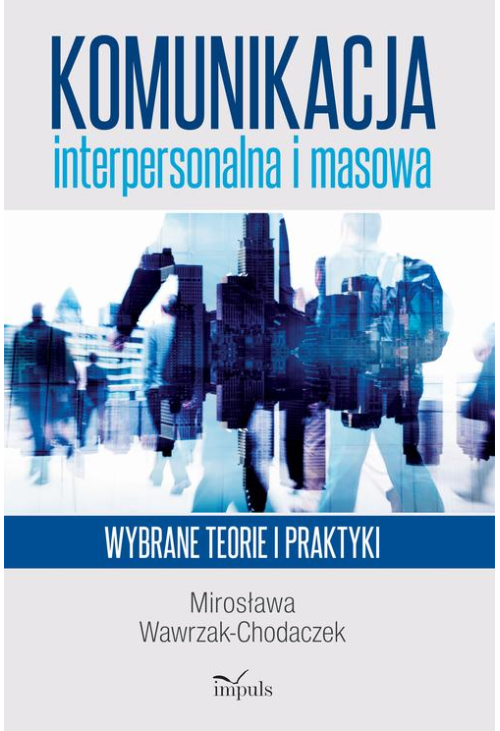 KOMUNIKACJA
interpersonalna i masowa

WYBRANE TEORIE I PRAKTYKI

Mirosława
Wawrzak-Chodaczek

impuls